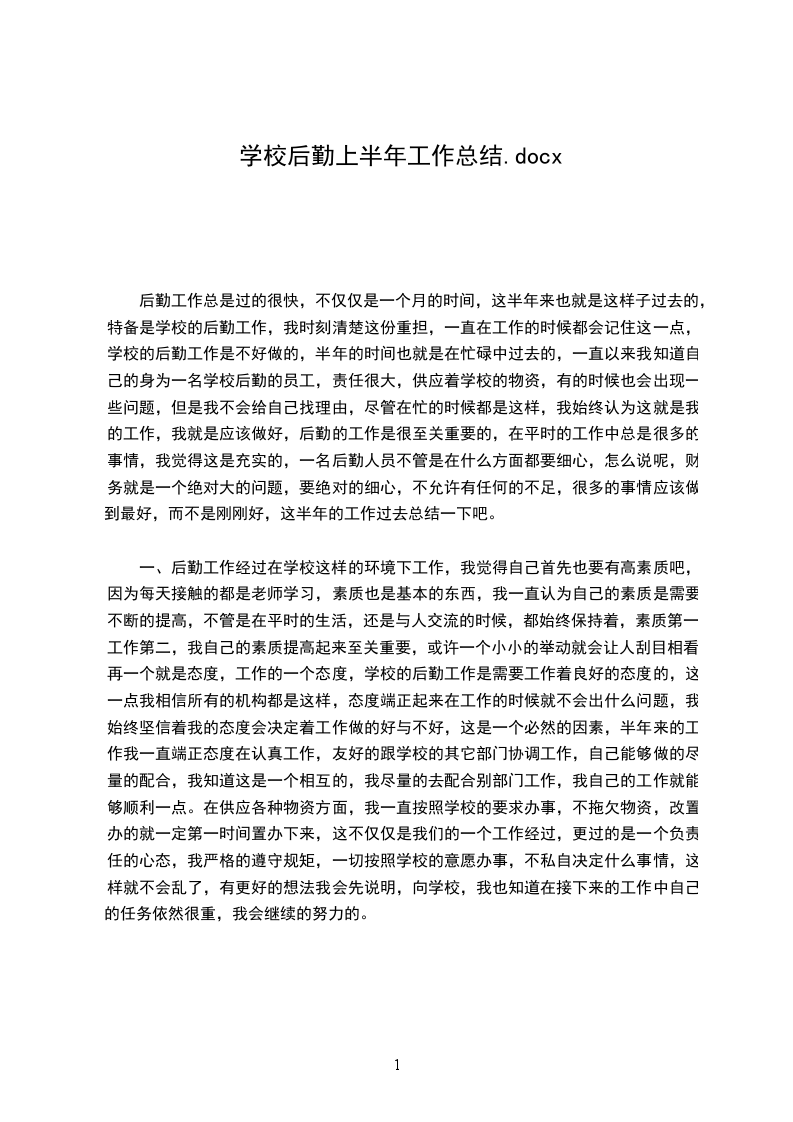 学校后勤上半年工作总结.docx

后勤工作总是过的很快，不仅仅是一个月的时间，这半年来也就是这样子过去的，特备是学校的后勤工作，我时刻清楚这份重担，一直在工作的时候都会记住这一点，学校的后勤工作是不好做的，半年的时间也就是在忙碌中过去的，一直以来我知道自己的身为一名学校后勤的员工，责任很大，供应着学校的物资，有的时候也会出现一些问题，但是我不会给自己找理由，尽管在忙的时候都是这样，我始终认为这就是我的工作，我就是应该做好，后勤的工作是很至关重要的，在平时的工作中总是很多的事情，我觉得这是充实的，一名后勤人员不管是在什么方面都要细心，怎么说呢，财务就是一个绝对大的问题，要绝对的细心，不允许有任何的不足，很多的事情应该做到最好，而不是刚刚好，这半年的工作过去总结一下吧。

一、后勤工作经过在学校这样的环境下工作，我觉得自己首先也要有高素质吧，因为每天接触的都是老师学习，素质也是基本的东西，我一直认为自己的素质是需要不断的提高，不管是在平时的生活，还是与人交流的时候，都始终保持着，素质第一工作第二，我自己的素质提高起来至关重要，或许一个小小的举动就会让人刮目相看再一个就是态度，工作的一个态度，学校的后勤工作是需要工作着良好的态度的，这一点我相信所有的机构都是这样，态度端正起来在工作的时候就不会出什么问题，我始终坚信着我的态度会决定着工作做的好与不好，这是一个必然的因素，半年来的工作我一直端正态度在认真工作，友好的跟学校的其它部门协调工作，自己能够做的尽量的配合，我知道这是一个相互的，我尽量的去配合别部门工作，我自己的工作就能够顺利一点。在供应各种物资方面，我一直按照学校的要求办事，不拖欠物资，改置办的就一定第一时间置办下来，这不仅仅是我们的一个工作经过，更过的是一个负责任的心态，我严格的遵守规矩，一切按照学校的意愿办事，不私自决定什么事情，这样就不会乱了，有更好的想法我会先说明，向学校，我也知道在接下来的工作中自己的任务依然很重，我会继续的努力的。

1